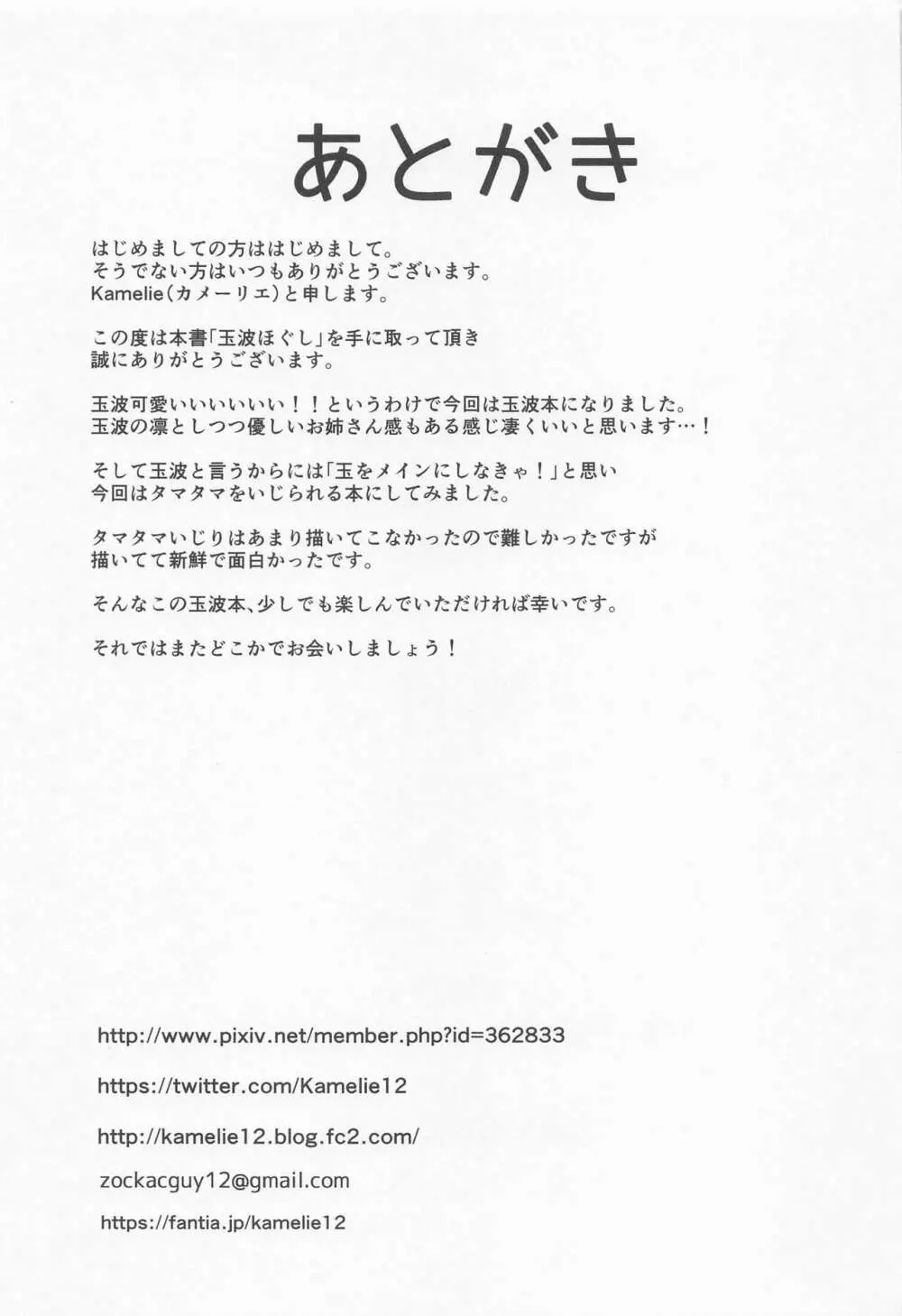 あとがき

はじめましての方ははじめまして。
そうでない方はいつもありがとうございます。
Kamelie(カメーリエ)と申します。

この度は本書「玉波ほぐし」を手に取って頂き
誠にありがとうございます。

玉波可愛いいいいいい！！というわけで今回は玉波本になりました。
玉波の凛としつつ優しいお姉さん感もある感じ凄くいいと思います…！

そして玉波と言うからには「玉をメインにしなきゃ！」と思い
今回はタマタマをいじられる本にしてみました。

タマタマいじりはあまり描いてこなかったので難しかったですが
描いてて新鮮で面白かったです。

そんなこの玉波本、少しでも楽しんでいただければ幸いです。

それではまたどこかでお会いしましょう！

http://www.pixiv.net/member.php?id=362833

https://twitter.com/Kamelie12

http://kamelie12.blog.fc2.com/

zockacguy12@gmail.com

https://fantia.jp/kamelie12